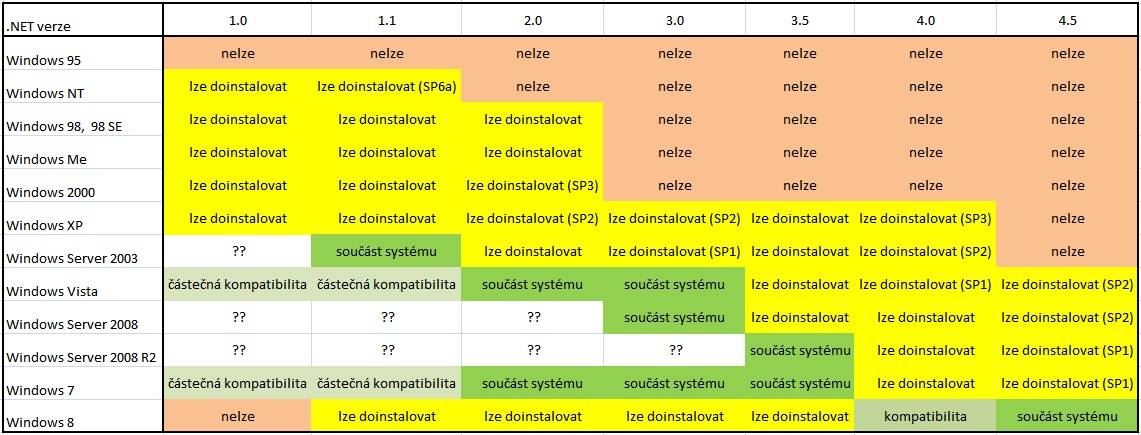 | .NET verze | 1.0 | 1.1 | 2.0 | 3.0 | 3.5 | 4.0 | 4.5 |
|---|---|---|---|---|---|---|---|
| Windows 95 | nelze | nelze | nelze | nelze | nelze | nelze | nelze |
| Windows NT | lze doinstalovat | lze doinstalovat (SP6a) | nelze | nelze | nelze | nelze | nelze |
| Windows 98, 98 SE | lze doinstalovat | lze doinstalovat | lze doinstalovat | nelze | nelze | nelze | nelze |
| Windows Me | lze doinstalovat | lze doinstalovat | lze doinstalovat | nelze | nelze | nelze | nelze |
| Windows 2000 | lze doinstalovat | lze doinstalovat | lze doinstalovat (SP3) | nelze | nelze | nelze | nelze |
| Windows XP | lze doinstalovat | lze doinstalovat | lze doinstalovat (SP2) | lze doinstalovat (SP2) | lze doinstalovat | lze doinstalovat (SP3) | nelze |
| Windows Server 2003 | ?? | součást systému | lze doinstalovat | lze doinstalovat (SP1) | lze doinstalovat | lze doinstalovat (SP2) | nelze |
| Windows Vista | částečná kompatibilita | částečná kompatibilita | součást systému | součást systému | lze doinstalovat | lze doinstalovat (SP1) | lze doinstalovat (SP2) |
| Windows Server 2008 | ?? | ?? | ?? | součást systému | lze doinstalovat | lze doinstalovat | lze doinstalovat (SP2) |
| Windows Server 2008 R2 | ?? | ?? | ?? | ?? | součást systému | lze doinstalovat | lze doinstalovat (SP1) |
| Windows 7 | částečná kompatibilita | částečná kompatibilita | součást systému | součást systému | součást systému | lze doinstalovat | lze doinstalovat (SP1) |
| Windows 8 | nelze | lze doinstalovat | lze doinstalovat | lze doinstalovat | lze doinstalovat | kompatibilita | součást systému |